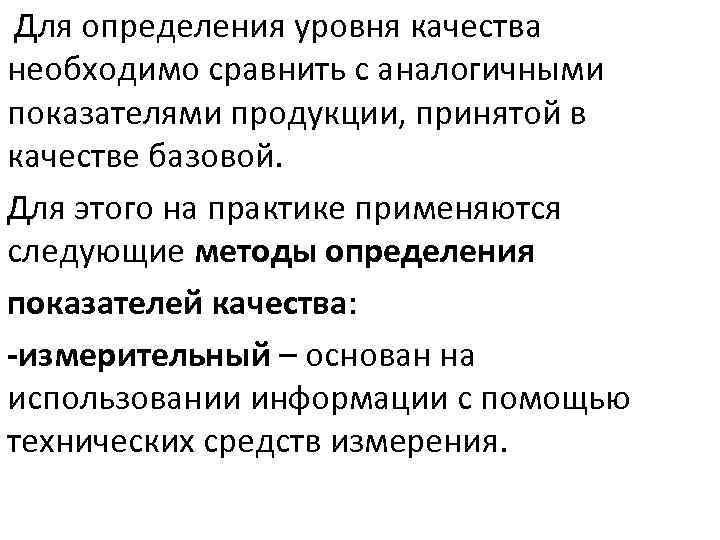 Для определения уровня качества необходимо сравнить с аналогичными показателями продукции, принятой в качестве базовой.

Для этого на практике применяются следующие методы определения

показателей качества:

-измерительный – основан на использовании информации с помощью технических средств измерения.